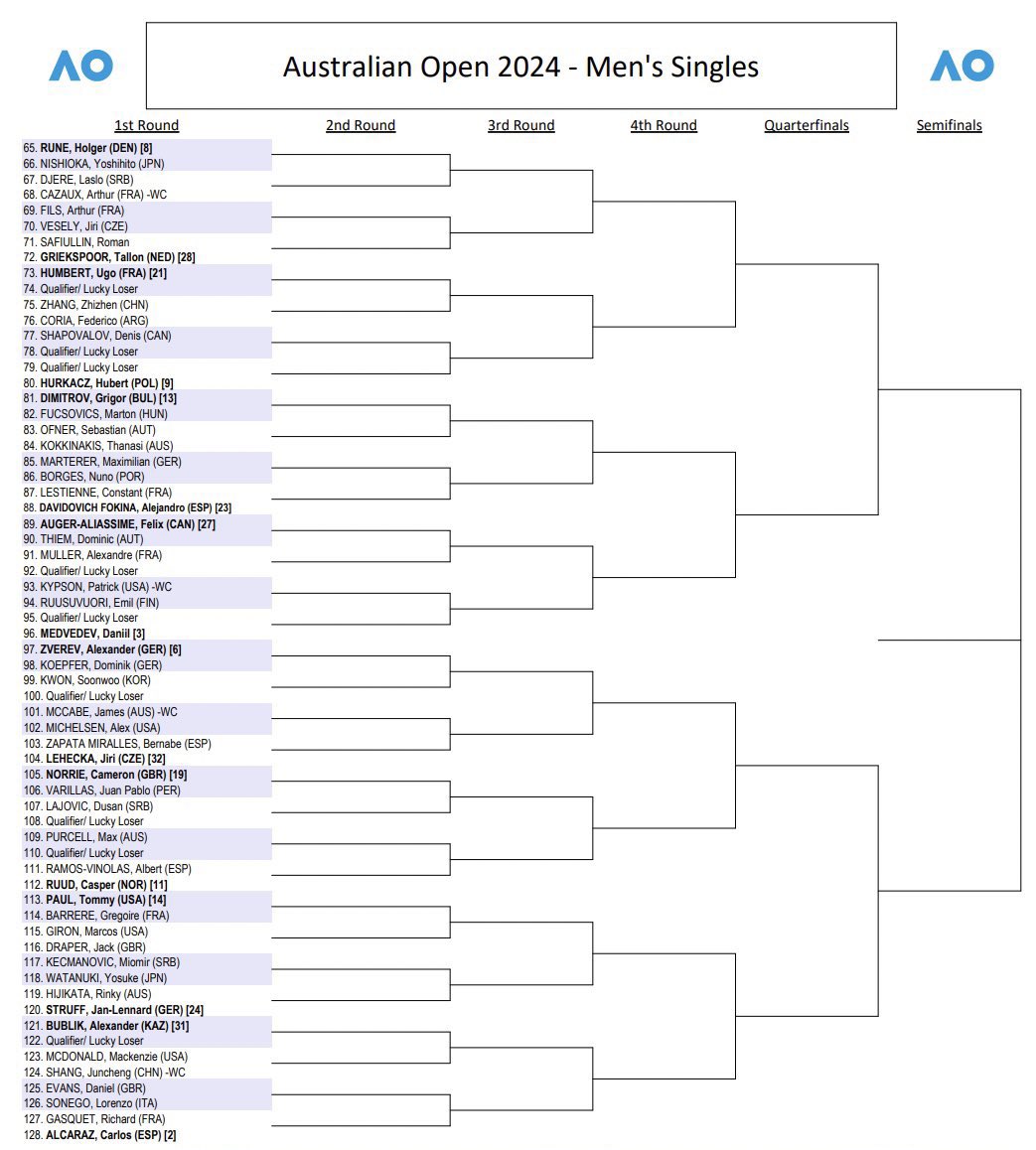 AO

Australian Open 2024 - Men's Singles

AO

1st Round
2nd Round
3rd Round
4th Round
Quarterfinals
Semifinals

65. RUNE, Holger (DEN) [8]
66. NISHIOKA, Yoshihito (JPN)
67. DJERE, Laslo (SRB)
68. CAZAUX, Arthur (FRA) -WC
69. FILS, Arthur (FRA)
70. VESELY, Jiri (CZE)
71. SAFIULLIN, Roman
72. GRIEKSPOOR, Tallon (NED) [28]
73. HUMBERT, Ugo (FRA) [21]
74. Qualifier/ Lucky Loser
75. ZHANG, Zhizhen (CHN)
76. CORIA, Federico (ARG)
77. SHAPOVALOV, Denis (CAN)
78. Qualifier/ Lucky Loser
79. Qualifier/ Lucky Loser
80. HURKACZ, Hubert (POL) [9]
81. DIMITROV, Grigor (BUL) [13]
82. FUCSOVICS, Marton (HUN)
83. OFNER, Sebastian (AUT)
84. KOKKINAKIS, Thanasi (AUS)
85. MARTERER, Maximilian (GER)
86. BORGES, Nuno (POR)
87. LESTIENNE, Constant (FRA)
88. DAVIDOVICH FOKINA, Alejandro (ESP) [23]
89. AUGER-ALIASSIME, Felix (CAN) [27]
90. THIEM, Dominic (AUT)
91. MULLER, Alexandre (FRA)
92. Qualifier/ Lucky Loser
93. KYPSON, Patrick (USA) -WC
94. RUUSUVUORI, Emil (FIN)
95. Qualifier/ Lucky Loser
96. MEDVEDEV, Daniil [3]
97. ZVEREV, Alexander (GER) [6]
98. KOEPFER, Dominik (GER)
99. KWON, Soonwoo (KOR)
100. Qualifier/ Lucky Loser
101. MCCABE, James (AUS) -WC
102. MICHELSEN, Alex (USA)
103. ZAPATA MIRALLES, Bernabe (ESP)
104. LEHECKA, Jiri (CZE) [32]
105. NORRIE, Cameron (GBR) [19]
106. VARILLAS, Juan Pablo (PER)
107. LAJOVIC, Dusan (SRB)
108. Qualifier/ Lucky Loser
109. PURCELL, Max (AUS)
110. Qualifier/ Lucky Loser
111. RAMOS-VINOLAS, Albert (ESP)
112. RUUD, Casper (NOR) [11]
113. PAUL, Tommy (USA) [14]
114. BARRERE, Gregoire (FRA)
115. GIRON, Marcos (USA)
116. DRAPER, Jack (GBR)
117. KECMANOVIC, Miomir (SRB)
118. WATANUKI, Yosuke (JPN)
119. HIJIKATA, Rinky (AUS)
120. STRUFF, Jan-Lennard (GER) [24]
121. BUBLIK, Alexander (KAZ) [31]
122. Qualifier/ Lucky Loser
123. MCDONALD, Mackenzie (USA)
124. SHANG, Juncheng (CHN) -WC
125. EVANS, Daniel (GBR)
126. SONEGO, Lorenzo (ITA)
127. GASQUET, Richard (FRA)
128. ALCARAZ, Carlos (ESP) [2]